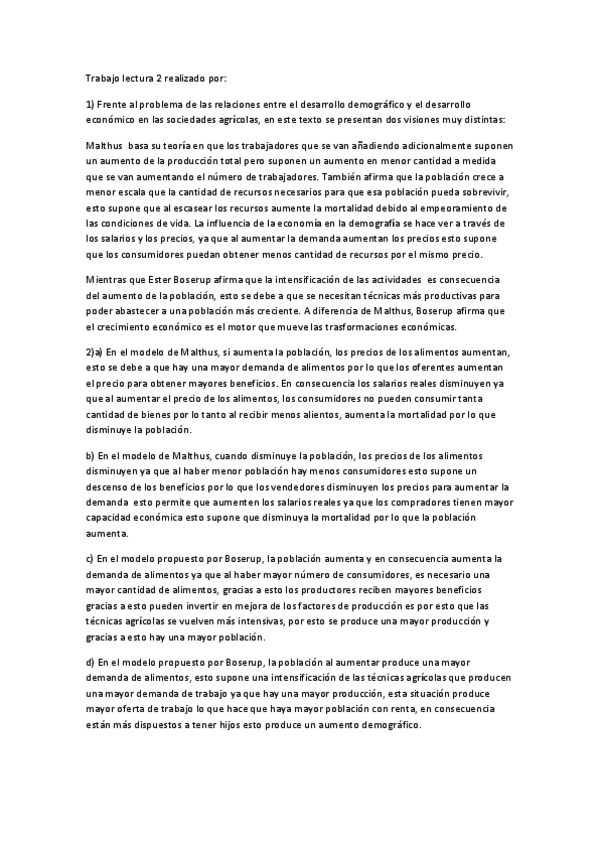 Trabajo lectura 2 realizado por:

1) Frente al problema de las relaciones entre el desarrollo demográfico y el desarrollo económico en las sociedades agrícolas, en este texto se presentan dos visiones muy distintas:

Malthus basa su teoría en que los trabajadores que se van añadiendo adicionalmente suponen un aumento de la producción total pero suponen un aumento en menor cantidad a medida que se van aumentando el número de trabajadores. También afirma que la población crece a menor escala que la cantidad de recursos necesarios para que esa población pueda sobrevivir, esto supone que al escasear los recursos aumente la mortalidad debido al empeoramiento de las condiciones de vida. La influencia de la economía en la demografía se hace ver a través de los salarios y los precios, ya que al aumentar la demanda aumentan los precios esto supone que los consumidores puedan obtener menos cantidad de recursos por el mismo precio.

Mientras que Ester Boserup afirma que la intensificación de las actividades es consecuencia del aumento de la población, esto se debe a que se necesitan técnicas más productivas para poder abastecer a una población más creciente. A diferencia de Malthus, Boserup afirma que el crecimiento económico es el motor que mueve las trasformaciones económicas.

2)a) En el modelo de Malthus, si aumenta la población, los precios de los alimentos aumentan, esto se debe a que hay una mayor demanda de alimentos por lo que los oferentes aumentan el precio para obtener mayores beneficios. En consecuencia los salarios reales disminuyen ya que al aumentar el precio de los alimentos, los consumidores no pueden consumir tanta cantidad de bienes por lo tanto al recibir menos alientos, aumenta la mortalidad por lo que disminuye la población.

b) En el modelo de Malthus, cuando disminuye la población, los precios de los alimentos disminuyen ya que al haber menor población hay menos consumidores esto supone un descenso de los beneficios por lo que los vendedores disminuyen los precios para aumentar la demanda esto permite que aumenten los salarios reales ya que los compradores tienen mayor capacidad económica esto supone que disminuya la mortalidad por lo que la población aumenta.

c) En el modelo propuesto por Boserup, la población aumenta y en consecuencia aumenta la demanda de alimentos ya que al haber mayor número de consumidores, es necesario una mayor cantidad de alimentos, gracias a esto los productores reciben mayores beneficios gracias a esto pueden invertir en mejora de los factores de producción es por esto que las técnicas agrícolas se vuelven más intensivas, por esto se produce una mayor producción y gracias a esto hay una mayor población.

d) En el modelo propuesto por Boserup, la población al aumentar produce una mayor demanda de alimentos, esto supone una intensificación de las técnicas agrícolas que producen una mayor demanda de trabajo ya que hay una mayor producción, esta situación produce mayor oferta de trabajo lo que hace que haya mayor población con renta, en consecuencia están más dispuestos a tener hijos esto produce un aumento demográfico.